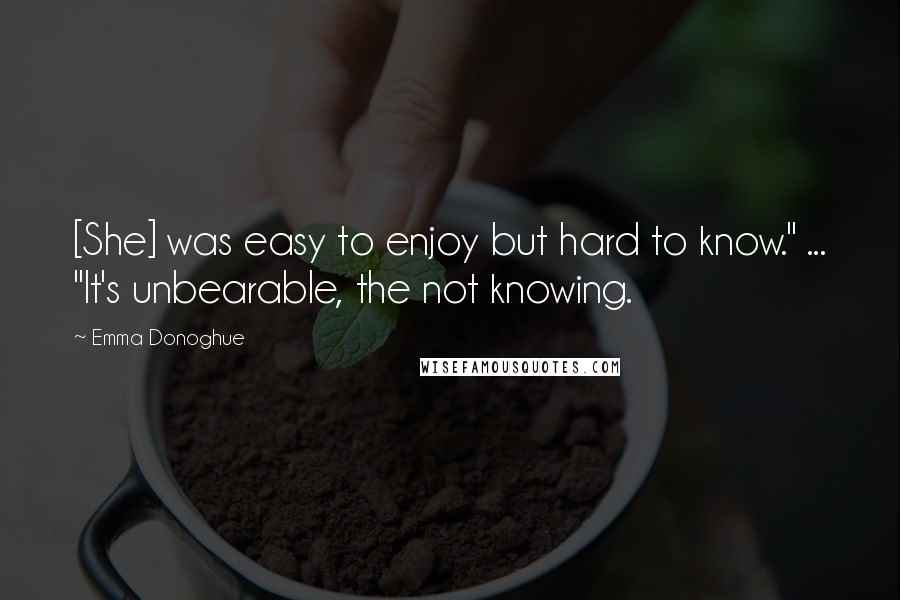 [She] was easy to enjoy but hard to know." ... "It's unbearable, the not knowing.

~ Emma Donoghue

WISEFAMOUSQUOTES.COM